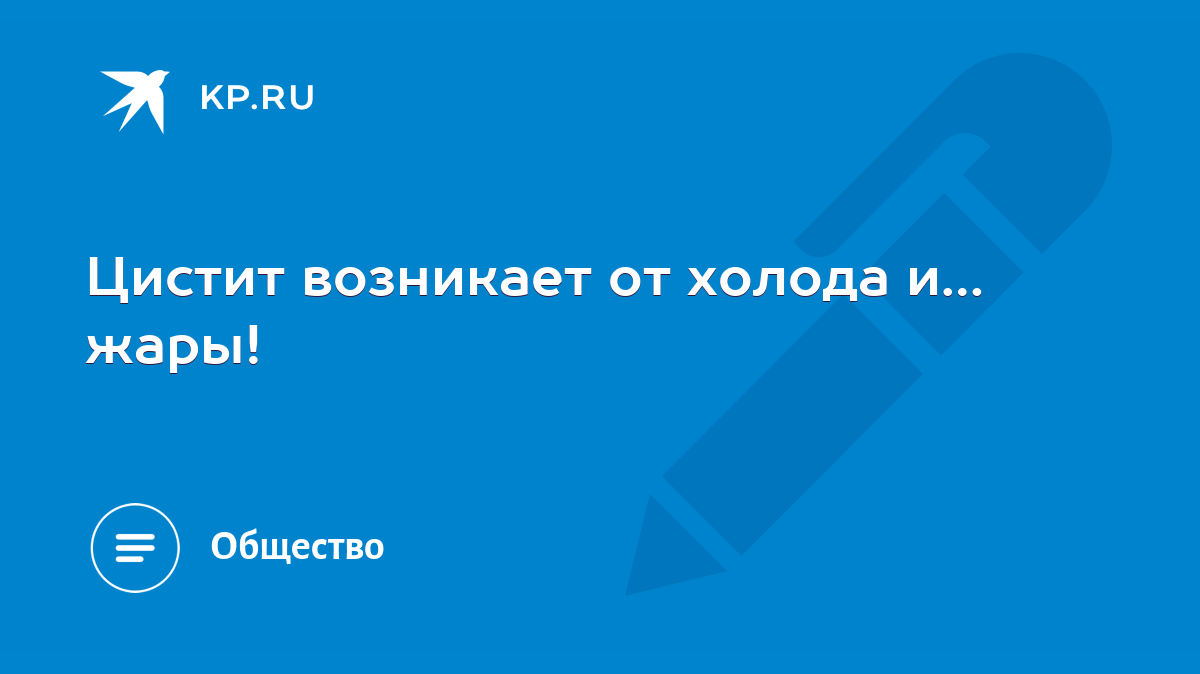 KP.RU

Цистит возникает от холода и... жары!

Общество